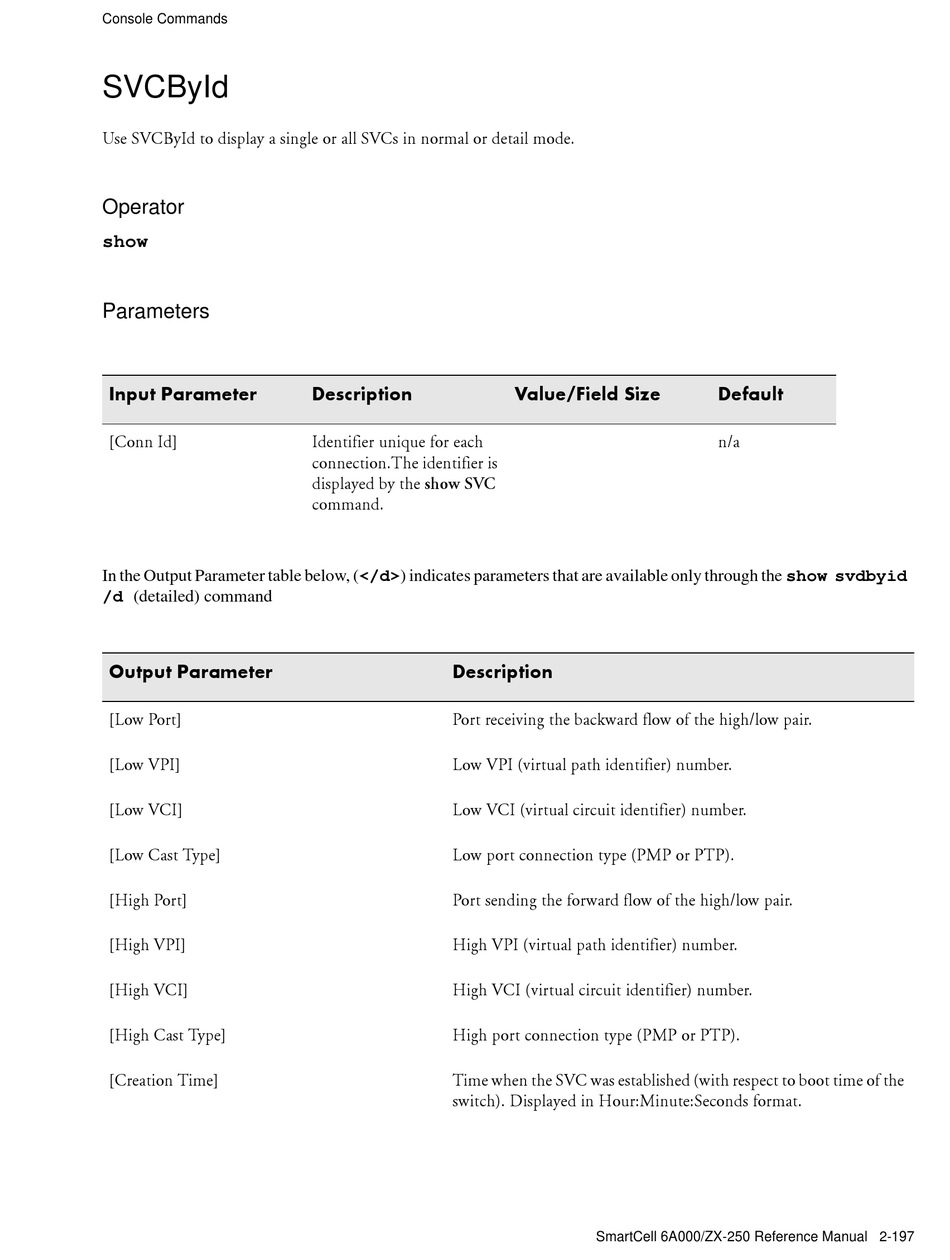 Console Commands

SVCById

Use SVCById to display a single or all SVCs in normal or detail mode.

Operator

show

Parameters

| Input Parameter | Description | Value/Field Size | Default |
|---|---|---|---|
| [Conn Id] | Identifier unique for each connection.The identifier is displayed by the show SVC command. | | n/a |

In the Output Parameter table below, (</d>) indicates parameters that are available only through the show svdbyid /d (detailed) command

| Output Parameter | Description |
|---|---|
| [Low Port] | Port receiving the backward flow of the high/low pair. |
| [Low VPI] | Low VPI (virtual path identifier) number. |
| [Low VCI] | Low VCI (virtual circuit identifier) number. |
| [Low Cast Type] | Low port connection type (PMP or PTP). |
| [High Port] | Port sending the forward flow of the high/low pair. |
| [High VPI] | High VPI (virtual path identifier) number. |
| [High VCI] | High VCI (virtual circuit identifier) number. |
| [High Cast Type] | High port connection type (PMP or PTP). |
| [Creation Time] | Time when the SVC was established (with respect to boot time of the switch). Displayed in Hour:Minute:Seconds format. |

SmartCell 6A000/ZX-250 Reference Manual 2-197